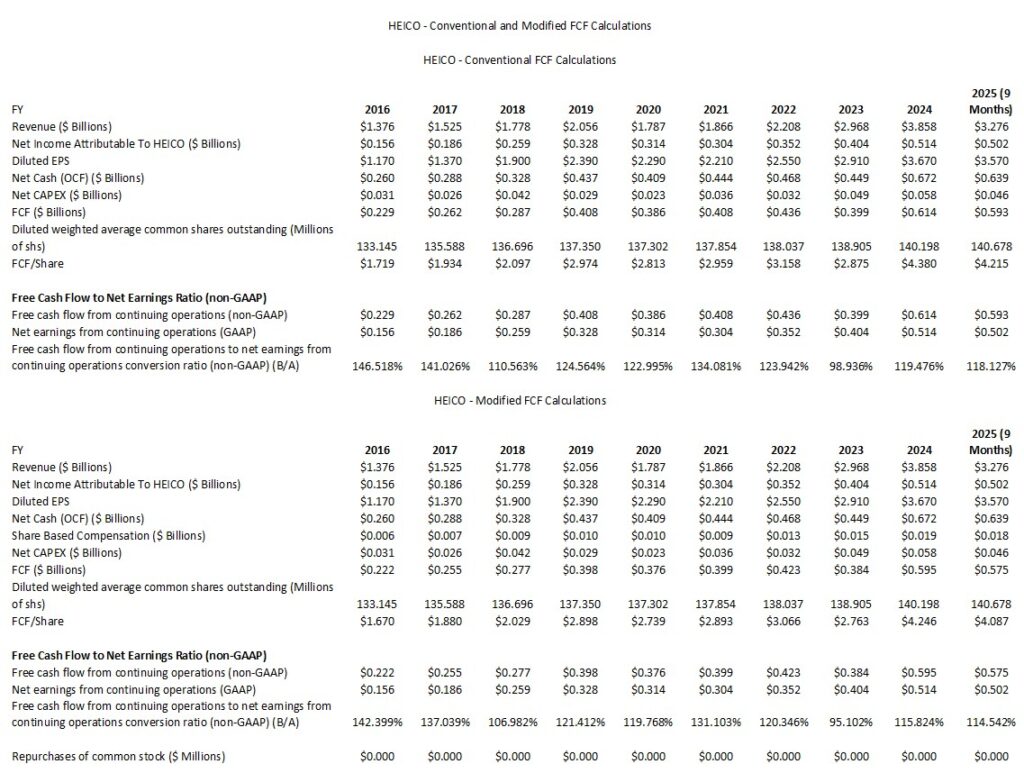 HEICO - Conventional and Modified FCF Calculations

HEICO - Conventional FCF Calculations

| FY | 2016 | 2017 | 2018 | 2019 | 2020 | 2021 | 2022 | 2023 | 2024 | 2025 (9 Months) |
|---|---|---|---|---|---|---|---|---|---|---|
| Revenue ($ Billions) | $1.376 | $1.525 | $1.778 | $2.056 | $1.787 | $1.866 | $2.208 | $2.968 | $3.858 | $3.276 |
| Net Income Attributable To HEICO ($ Billions) | $0.156 | $0.186 | $0.259 | $0.328 | $0.314 | $0.304 | $0.352 | $0.404 | $0.514 | $0.502 |
| Diluted EPS | $1.170 | $1.370 | $1.900 | $2.390 | $2.290 | $2.210 | $2.550 | $2.910 | $3.670 | $3.570 |
| Net Cash (OCF) ($ Billions) | $0.260 | $0.288 | $0.328 | $0.437 | $0.409 | $0.444 | $0.468 | $0.449 | $0.672 | $0.639 |
| Net CAPEX ($ Billions) | $0.031 | $0.026 | $0.042 | $0.029 | $0.023 | $0.036 | $0.032 | $0.049 | $0.058 | $0.046 |
| FCF ($ Billions) | $0.229 | $0.262 | $0.287 | $0.408 | $0.386 | $0.408 | $0.436 | $0.399 | $0.614 | $0.593 |
| Diluted weighted average common shares outstanding (Millions of shs) | 133.145 | 135.588 | 136.696 | 137.350 | 137.302 | 137.854 | 138.037 | 138.905 | 140.198 | 140.678 |
| FCF/Share | $1.719 | $1.934 | $2.097 | $2.974 | $2.813 | $2.959 | $3.158 | $2.875 | $4.380 | $4.215 |
| **Free Cash Flow to Net Earnings Ratio (non-GAAP)** | | | | | | | | | | |
| Free cash flow from continuing operations (non-GAAP) | $0.229 | $0.262 | $0.287 | $0.408 | $0.386 | $0.408 | $0.436 | $0.399 | $0.614 | $0.593 |
| Net earnings from continuing operations (GAAP) | $0.156 | $0.186 | $0.259 | $0.328 | $0.314 | $0.304 | $0.352 | $0.404 | $0.514 | $0.502 |
| Free cash flow from continuing operations to net earnings from continuing operations conversion ratio (non-GAAP) (B/A) | 146.518% | 141.026% | 110.563% | 124.564% | 122.995% | 134.081% | 123.942% | 98.936% | 119.476% | 118.127% |

HEICO - Modified FCF Calculations

| FY | 2016 | 2017 | 2018 | 2019 | 2020 | 2021 | 2022 | 2023 | 2024 | 2025 (9 Months) |
|---|---|---|---|---|---|---|---|---|---|---|
| Revenue ($ Billions) | $1.376 | $1.525 | $1.778 | $2.056 | $1.787 | $1.866 | $2.208 | $2.968 | $3.858 | $3.276 |
| Net Income Attributable To HEICO ($ Billions) | $0.156 | $0.186 | $0.259 | $0.328 | $0.314 | $0.304 | $0.352 | $0.404 | $0.514 | $0.502 |
| Diluted EPS | $1.170 | $1.370 | $1.900 | $2.390 | $2.290 | $2.210 | $2.550 | $2.910 | $3.670 | $3.570 |
| Net Cash (OCF) ($ Billions) | $0.260 | $0.288 | $0.328 | $0.437 | $0.409 | $0.444 | $0.468 | $0.449 | $0.672 | $0.639 |
| Share Based Compensation ($ Billions) | $0.006 | $0.007 | $0.009 | $0.010 | $0.010 | $0.009 | $0.013 | $0.015 | $0.019 | $0.018 |
| Net CAPEX ($ Billions) | $0.031 | $0.026 | $0.042 | $0.029 | $0.023 | $0.036 | $0.032 | $0.049 | $0.058 | $0.046 |
| FCF ($ Billions) | $0.222 | $0.255 | $0.277 | $0.398 | $0.376 | $0.399 | $0.423 | $0.384 | $0.595 | $0.575 |
| Diluted weighted average common shares outstanding (Millions of shs) | 133.145 | 135.588 | 136.696 | 137.350 | 137.302 | 137.854 | 138.037 | 138.905 | 140.198 | 140.678 |
| FCF/Share | $1.670 | $1.880 | $2.029 | $2.898 | $2.739 | $2.893 | $3.066 | $2.763 | $4.246 | $4.087 |
| **Free Cash Flow to Net Earnings Ratio (non-GAAP)** | | | | | | | | | | |
| Free cash flow from continuing operations (non-GAAP) | $0.222 | $0.255 | $0.277 | $0.398 | $0.376 | $0.399 | $0.423 | $0.384 | $0.595 | $0.575 |
| Net earnings from continuing operations (GAAP) | $0.156 | $0.186 | $0.259 | $0.328 | $0.314 | $0.304 | $0.352 | $0.404 | $0.514 | $0.502 |
| Free cash flow from continuing operations to net earnings from continuing operations conversion ratio (non-GAAP) (B/A) | 142.399% | 137.039% | 106.982% | 121.412% | 119.768% | 131.103% | 120.346% | 95.102% | 115.824% | 114.542% |
| Repurchases of common stock ($ Millions) | $0.000 | $0.000 | $0.000 | $0.000 | $0.000 | $0.000 | $0.000 | $0.000 | $0.000 | $0.000 |